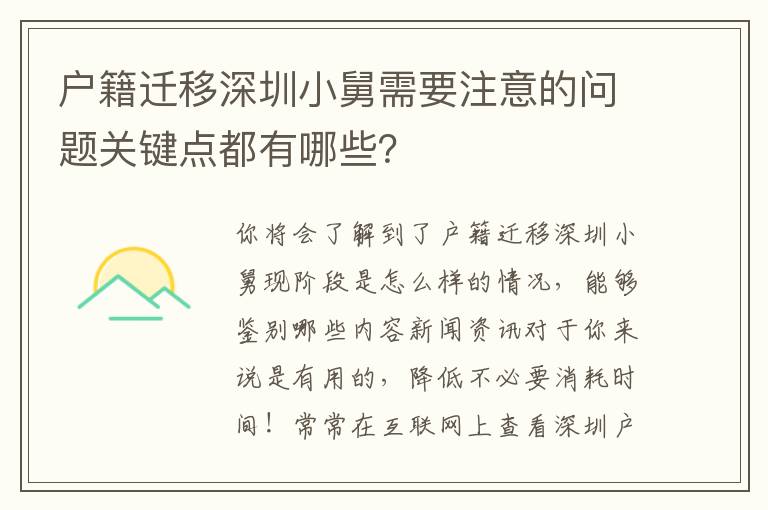 户籍迁移深圳小舅需要注意的问题关键点都有哪些?

你将会了解到了户籍迁移深圳小舅现阶段是怎么样的情况,能够鉴别哪些内容新闻资讯对于你来说是有用的,降低不必要消耗时间!常常在互联网上查看深圳户